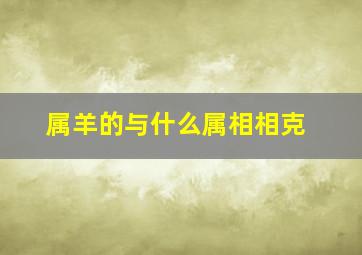 属羊的与什么属相相克